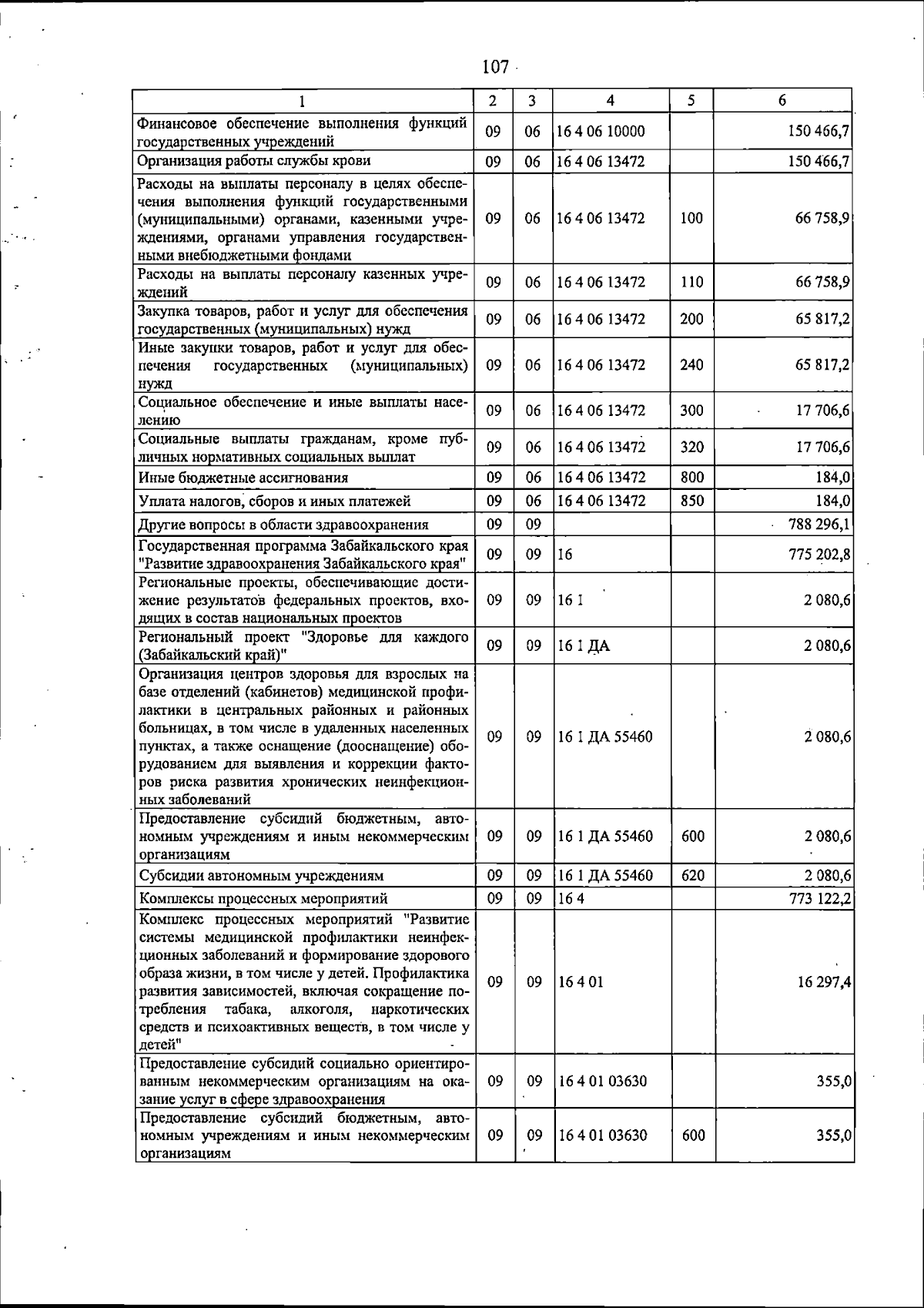 107

| 1 | 2 | 3 | 4 | 5 | 6 |
|---|---|---|---|---|---|
| Финансовое обеспечение выполнения функций государственных учреждений | 09 | 06 | 16 4 06 10000 | | 150 466,7 |
| Организация работы службы крови | 09 | 06 | 16 4 06 13472 | | 150 466,7 |
| Расходы на выплаты персоналу в целях обеспечения выполнения функций государственными (муниципальными) органами, казенными учреждениями, органами управления государственными внебюджетными фондами | 09 | 06 | 16 4 06 13472 | 100 | 66 758,9 |
| Расходы на выплаты персоналу казенных учреждений | 09 | 06 | 16 4 06 13472 | 110 | 66 758,9 |
| Закупка товаров, работ и услуг для обеспечения государственных (муниципальных) нужд | 09 | 06 | 16 4 06 13472 | 200 | 65 817,2 |
| Иные закупки товаров, работ и услуг для обеспечения государственных (муниципальных) нужд | 09 | 06 | 16 4 06 13472 | 240 | 65 817,2 |
| Социальное обеспечение и иные выплаты населению | 09 | 06 | 16 4 06 13472 | 300 | 17 706,6 |
| Социальные выплаты гражданам, кроме публичных нормативных социальных выплат | 09 | 06 | 16 4 06 13472 | 320 | 17 706,6 |
| Иные бюджетные ассигнования | 09 | 06 | 16 4 06 13472 | 800 | 184,0 |
| Уплата налогов, сборов и иных платежей | 09 | 06 | 16 4 06 13472 | 850 | 184,0 |
| Другие вопросы в области здравоохранения | 09 | 09 | | | 788 296,1 |
| Государственная программа Забайкальского края "Развитие здравоохранения Забайкальского края" | 09 | 09 | 16 | | 775 202,8 |
| Региональные проекты, обеспечивающие достижение результатов федеральных проектов, входящих в состав национальных проектов | 09 | 09 | 16 1 | | 2 080,6 |
| Региональный проект "Здоровье для каждого (Забайкальский край)" | 09 | 09 | 16 1 ДА | | 2 080,6 |
| Организация центров здоровья для взрослых на базе отделений (кабинетов) медицинской профилактики в центральных районных и районных больницах, в том числе в удаленных населенных пунктах, а также оснащение (дооснащение) оборудованием для выявления и коррекции факторов риска развития хронических неинфекционных заболеваний | 09 | 09 | 16 1 ДА 55460 | | 2 080,6 |
| Предоставление субсидий бюджетным, автономным учреждениям и иным некоммерческим организациям | 09 | 09 | 16 1 ДА 55460 | 600 | 2 080,6 |
| Субсидии автономным учреждениям | 09 | 09 | 16 1 ДА 55460 | 620 | 2 080,6 |
| Комплексы процессных мероприятий | 09 | 09 | 16 4 | | 773 122,2 |
| Комплекс процессных мероприятий "Развитие системы медицинской профилактики неинфекционных заболеваний и формирование здорового образа жизни, в том числе у детей. Профилактика развития зависимостей, включая сокращение потребления табака, алкоголя, наркотических средств и психоактивных веществ, в том числе у детей" | 09 | 09 | 16 4 01 | | 16 297,4 |
| Предоставление субсидий социально ориентированным некоммерческим организациям на оказание услуг в сфере здравоохранения | 09 | 09 | 16 4 01 03630 | | 355,0 |
| Предоставление субсидий бюджетным, автономным учреждениям и иным некоммерческим организациям | 09 | 09 | 16 4 01 03630 | 600 | 355,0 |